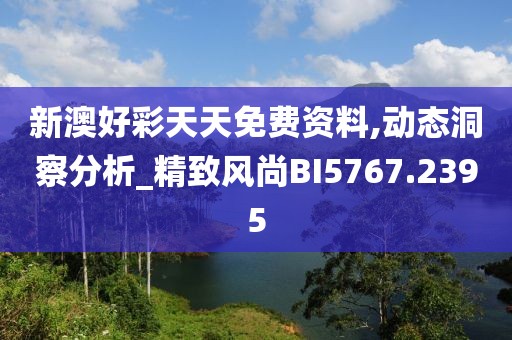 新澳好彩天天免费资料,动态洞察分析_精致风尚BI5767.2395